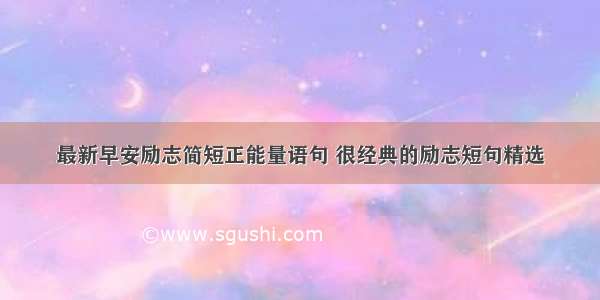 最新早安励志简短正能量语句 很经典的励志短句精选

©www.sgushi.com